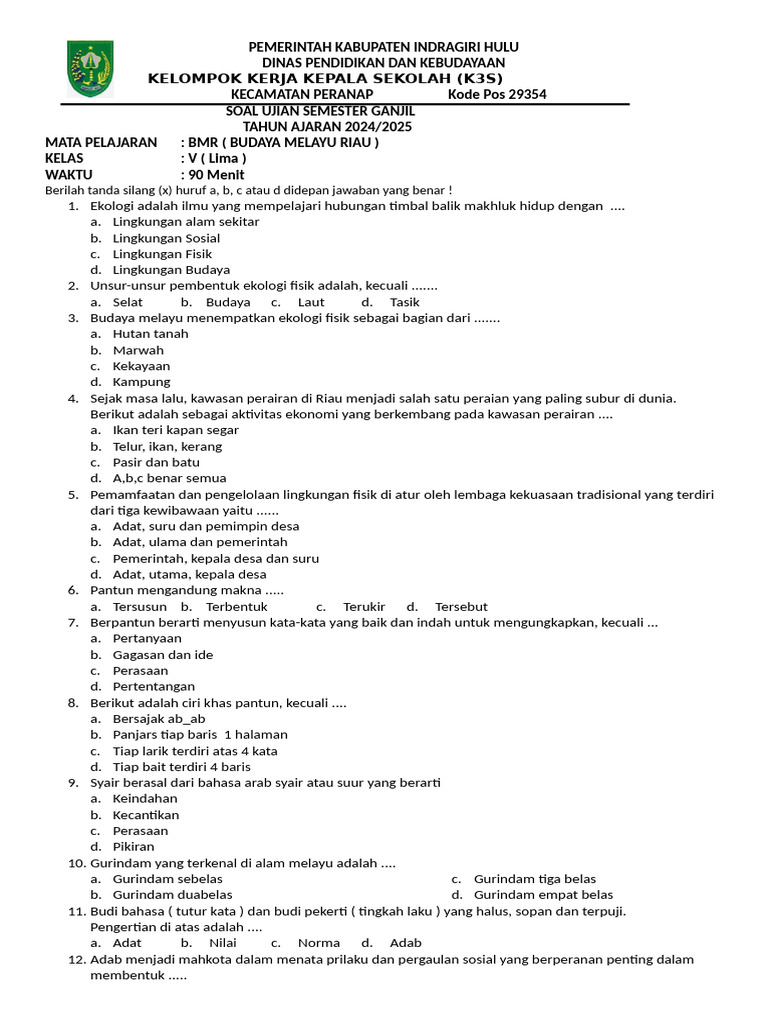 PEMERINTAH KABUPATEN INDRAGIRI HULU
DINAS PENDIDIKAN DAN KEBUDAYAAN
KELOMPOK KERJA KEPALA SEKOLAH (K3S)
KECAMATAN PERANAP Kode Pos 29354

SOAL UJIAN SEMESTER GANJIL
TAHUN AJARAN 2024/2025

MATA PELAJARAN : BMR ( BUDAYA MELAYU RIAU )
KELAS : V ( Lima )
WAKTU : 90 Menit

Berilah tanda silang (x) huruf a, b, c atau d didepan jawaban yang benar !

1. Ekologi adalah ilmu yang mempelajari hubungan timbal balik makhluk hidup dengan ....
a. Lingkungan alam sekitar
b. Lingkungan Sosial
c. Lingkungan Fisik
d. Lingkungan Budaya
2. Unsur-unsur pembentuk ekologi fisik adalah, kecuali .......
a. Selat b. Budaya c. Laut d. Tasik
3. Budaya melayu menempatkan ekologi fisik sebagai bagian dari .......
a. Hutan tanah
b. Marwah
c. Kekayaan
d. Kampung
4. Sejak masa lalu, kawasan perairan di Riau menjadi salah satu peraian yang paling subur di dunia. Berikut adalah sebagai aktivitas ekonomi yang berkembang pada kawasan perairan ....
a. Ikan teri kapan segar
b. Telur, ikan, kerang
c. Pasir dan batu
d. A,b,c benar semua
5. Pemamfaatan dan pengelolaan lingkungan fisik di atur oleh lembaga kekuasaan tradisional yang terdiri dari tiga kewibawaan yaitu ......
a. Adat, suru dan pemimpin desa
b. Adat, ulama dan pemerintah
c. Pemerintah, kepala desa dan suru
d. Adat, utama, kepala desa
6. Pantun mengandung makna .....
a. Tersusun b. Terbentuk c. Terukir d. Tersebut
7. Berpantun berarti menyusun kata-kata yang baik dan indah untuk mengungkapkan, kecuali ...
a. Pertanyaan
b. Gagasan dan ide
c. Perasaan
d. Pertentangan
8. Berikut adalah ciri khas pantun, kecuali ....
a. Bersajak ab_ab
b. Panjars tiap baris 1 halaman
c. Tiap larik terdiri atas 4 kata
d. Tiap bait terdiri 4 baris
9. Syair berasal dari bahasa arab syair atau suur yang berarti
a. Keindahan
b. Kecantikan
c. Perasaan
d. Pikiran
10. Gurindam yang terkenal di alam melayu adalah ....
a. Gurindam sebelas
b. Gurindam duabelas
c. Gurindam tiga belas
d. Gurindam empat belas
11. Budi bahasa ( tutur kata ) dan budi pekerti ( tingkah laku ) yang halus, sopan dan terpuji. Pengertian di atas adalah ....
a. Adat b. Nilai c. Norma d. Adab
12. Adab menjadi mahkota dalam menata prilaku dan pergaulan sosial yang berperanan penting dalam membentuk .....